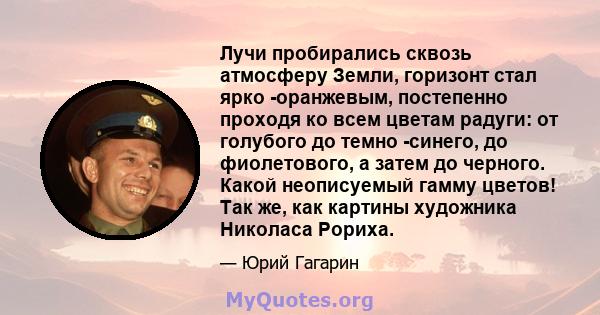 Лучи пробирались сквозь атмосферу Земли, горизонт стал ярко -оранжевым, постепенно проходя ко всем цветам радуги: от голубого до темно -синего, до фиолетового, а затем до черного. Какой неописуемый гамму цветов! Так же, как картины художника Николаса Рориха.

— Юрий Гагарин

MyQuotes.org